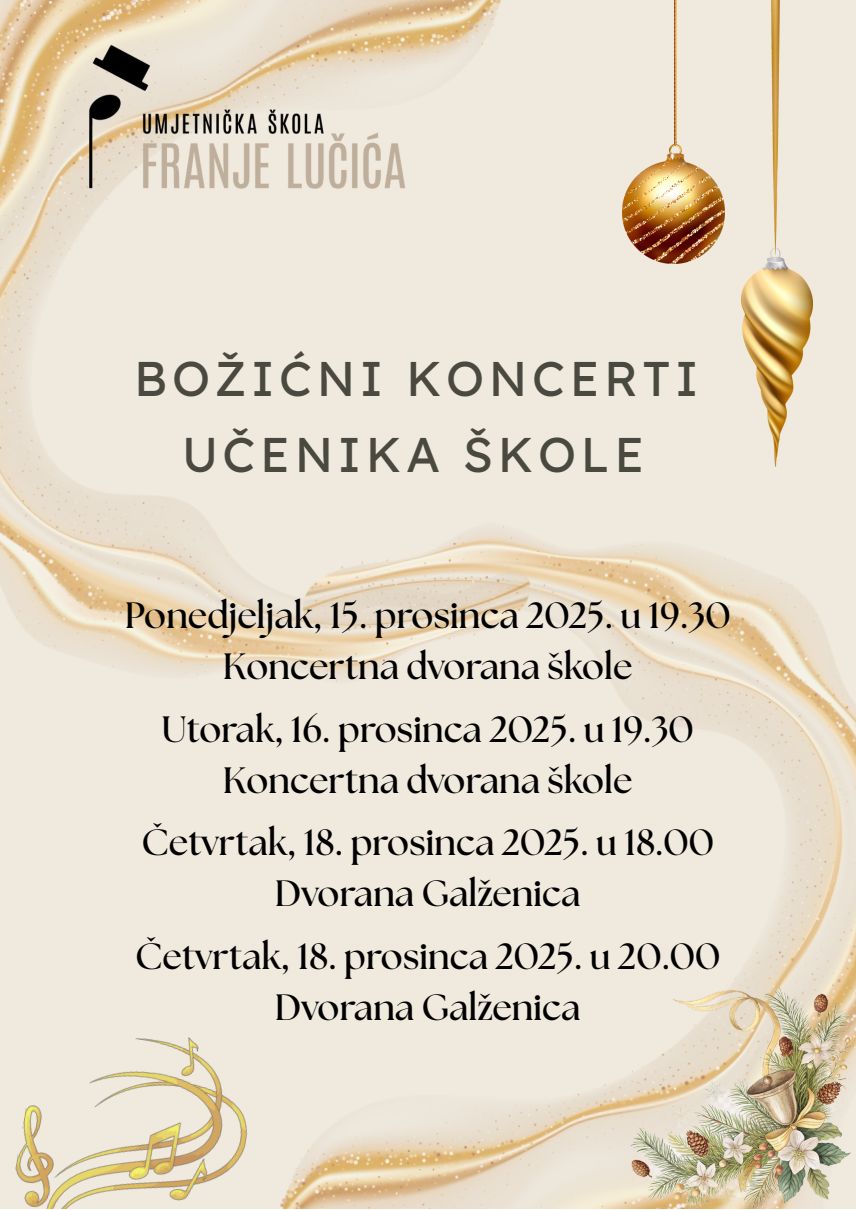 UMJETNIČKA ŠKOLA
FRANJE LUČIĆA

BOŽIĆNI KONCERTI UČENIKA ŠKOLE

Ponedjeljak, 15. prosinca 2025. u 19.30
Koncertna dvorana škole

Utorak, 16. prosinca 2025. u 19.30
Koncertna dvorana škole

Četvrtak, 18. prosinca 2025. u 18.00
Dvorana Galženica

Četvrtak, 18. prosinca 2025. u 20.00
Dvorana Galženica